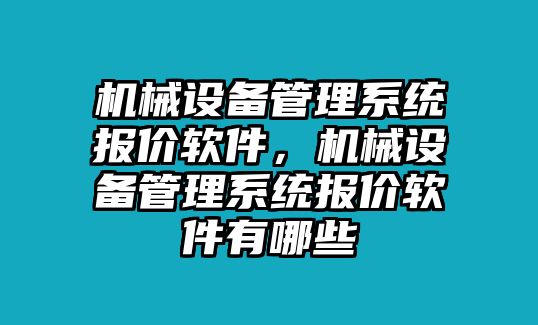 机械设备管理系统报价软件，机械设备管理系统报价软件有哪些